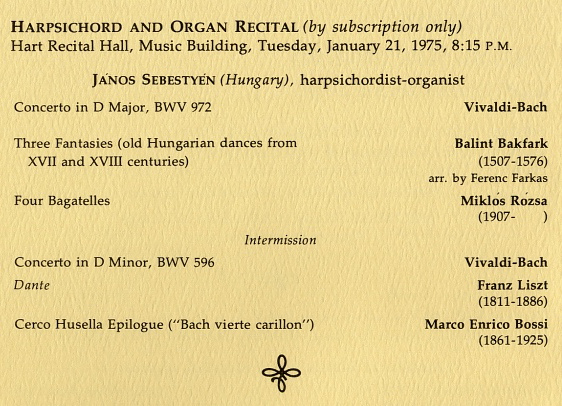 HARPSICHORD AND ORGAN RECITAL (by subscription only)
Hart Recital Hall, Music Building, Tuesday, January 21, 1975, 8:15 P.M.

JÁNOS SEBESTYÉN (Hungary), harpsichordist-organist

Concerto in D Major, BWV 972 Vivaldi-Bach

Three Fantasies (old Hungarian dances from XVII and XVIII centuries) Balint Bakfark (1507-1576) arr. by Ferenc Farkas

Four Bagatelles Miklós Rózsa (1907- )

Intermission

Concerto in D Minor, BWV 596 Vivaldi-Bach

Dante Franz Liszt (1811-1886)

Cerco Husella Epilogue ("Bach vierte carillon") Marco Enrico Bossi (1861-1925)